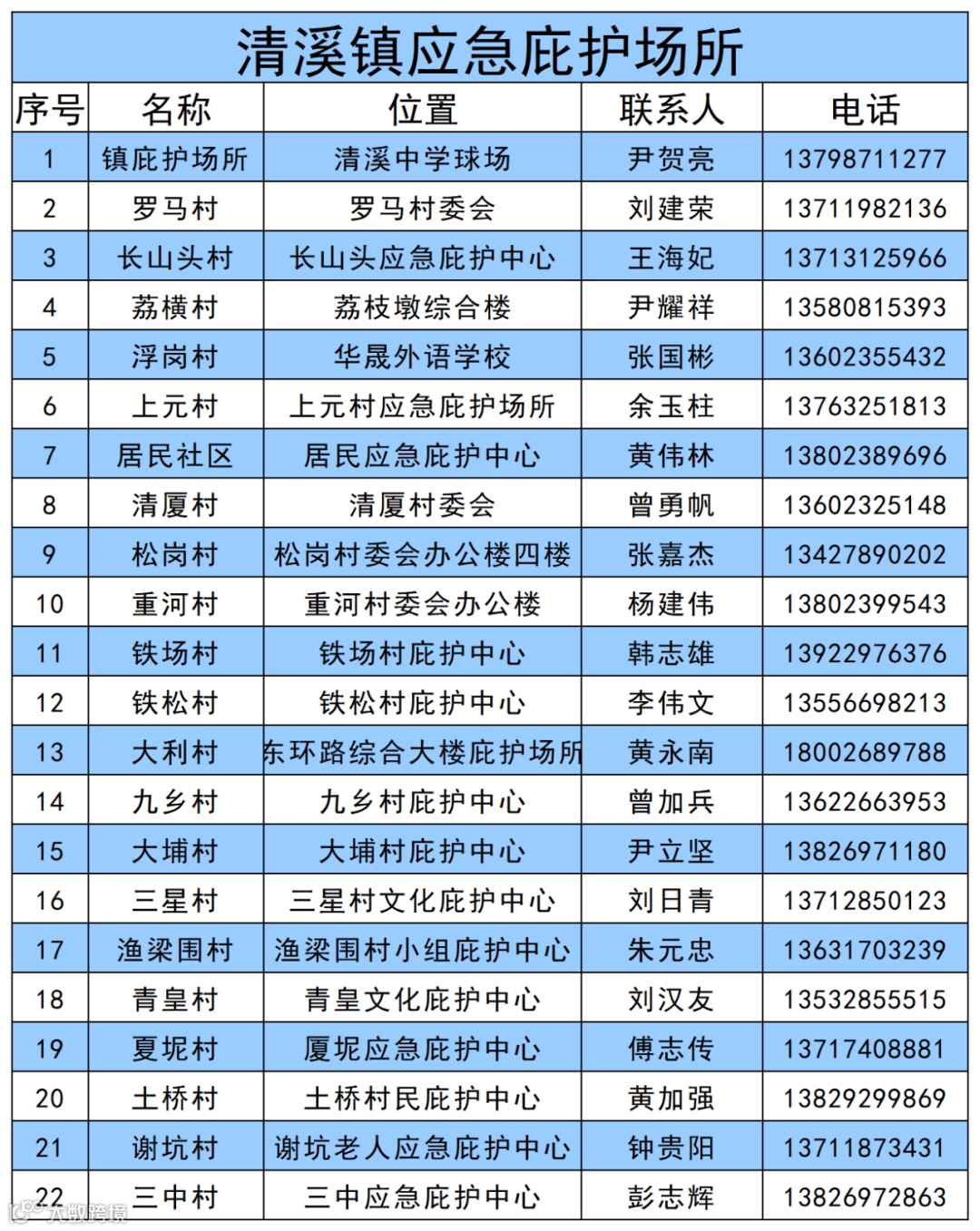 清溪镇应急庇护场所

| 序号 | 名称 | 位置 | 联系人 | 电话 |
|---|---|---|---|---|
| 1 | 镇庇护场所 | 清溪中学球场 | 尹贺亮 | 13798711277 |
| 2 | 罗马村 | 罗马村委会 | 刘建荣 | 13711982136 |
| 3 | 长山头村 | 长山头应急庇护中心 | 王海妃 | 13713125966 |
| 4 | 荔横村 | 荔枝墩综合楼 | 尹耀祥 | 13580815393 |
| 5 | 浮岗村 | 华晟外语学校 | 张国彬 | 13602355432 |
| 6 | 上元村 | 上元村应急庇护场所 | 余玉柱 | 13763251813 |
| 7 | 居民社区 | 居民应急庇护中心 | 黄伟林 | 13802389696 |
| 8 | 清厦村 | 清厦村委会 | 曾勇帆 | 13602325148 |
| 9 | 松岗村 | 松岗村委会办公楼四楼 | 张嘉杰 | 13427890202 |
| 10 | 重河村 | 重河村委会办公楼 | 杨建伟 | 13802399543 |
| 11 | 铁场村 | 铁场村庇护中心 | 韩志雄 | 13922976376 |
| 12 | 铁松村 | 铁松村庇护中心 | 李伟文 | 13556698213 |
| 13 | 大利村 | 东环路综合大楼庇护场所 | 黄永南 | 18002689788 |
| 14 | 九乡村 | 九乡村庇护中心 | 曾加兵 | 13622663953 |
| 15 | 大埔村 | 大埔村庇护中心 | 尹立坚 | 13826971180 |
| 16 | 三星村 | 三星村文化庇护中心 | 刘日青 | 13712850123 |
| 17 | 渔梁围村 | 渔梁围村小组庇护中心 | 朱元忠 | 13631703239 |
| 18 | 青皇村 | 青皇文化庇护中心 | 刘汉友 | 13532855515 |
| 19 | 夏坭村 | 厦坭应急庇护中心 | 傅志传 | 13717408881 |
| 20 | 土桥村 | 土桥村民庇护中心 | 黄加强 | 13829299869 |
| 21 | 谢坑村 | 谢坑老人应急庇护中心 | 钟贵阳 | 13711873431 |
| 22 | 三中村 | 三中应急庇护中心 | 彭志辉 | 13826972863 |

大数跨境